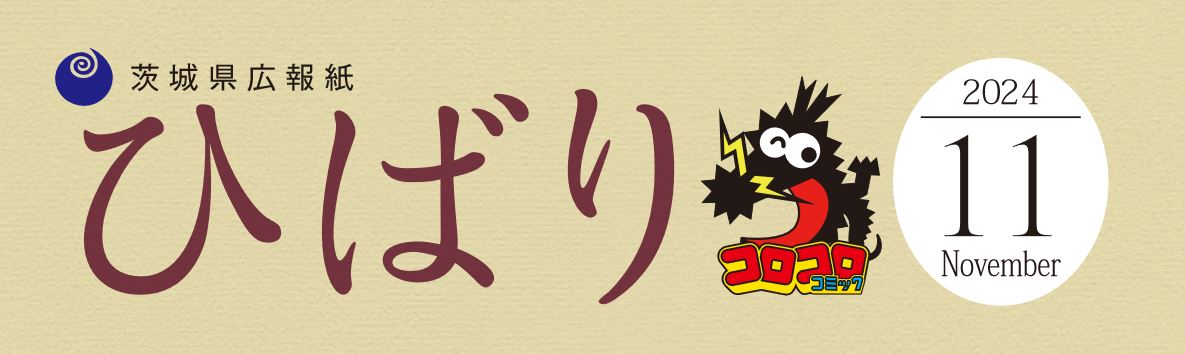 茨城県広報紙
ひばり

コロコロ
コミック

2024
11
November